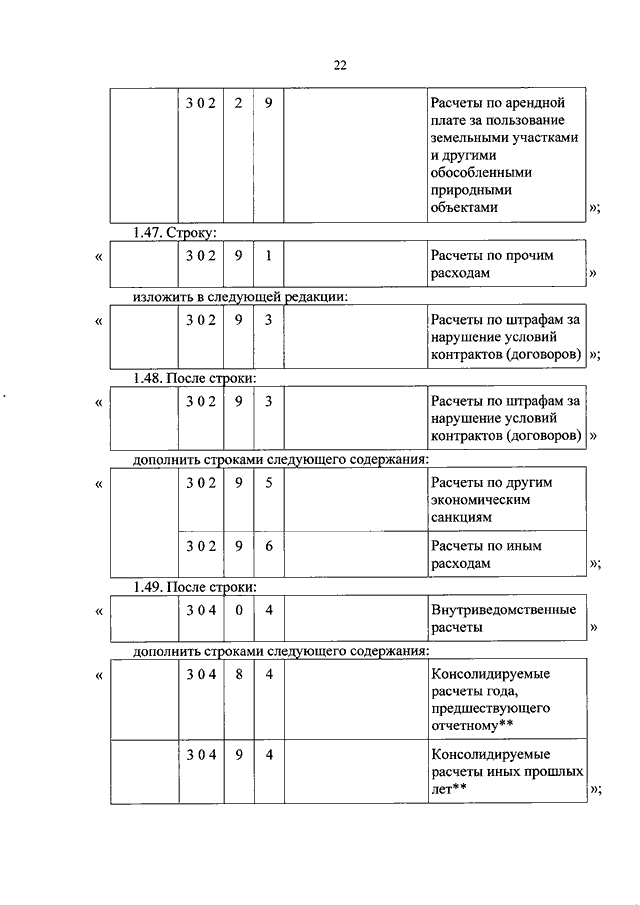 22

| | 3 0 2 | 2 | 9 | | Расчеты по арендной плате за пользование земельными участками и другими обособленными природными объектами |
|---|---|---|---|---|---|

»;

1.47. Строку:

«

| | 3 0 2 | 9 | 1 | | Расчеты по прочим расходам |
|---|---|---|---|---|---|

»

изложить в следующей редакции:

«

| | 3 0 2 | 9 | 3 | | Расчеты по штрафам за нарушение условий контрактов (договоров) |
|---|---|---|---|---|---|

»;

1.48. После строки:

«

| | 3 0 2 | 9 | 3 | | Расчеты по штрафам за нарушение условий контрактов (договоров) |
|---|---|---|---|---|---|

»

дополнить строками следующего содержания:

«

| | 3 0 2 | 9 | 5 | | Расчеты по другим экономическим санкциям |
|---|---|---|---|---|---|
| | 3 0 2 | 9 | 6 | | Расчеты по иным расходам |

»;

1.49. После строки:

«

| | 3 0 4 | 0 | 4 | | Внутриведомственные расчеты |
|---|---|---|---|---|---|

»

дополнить строками следующего содержания:

«

| | 3 0 4 | 8 | 4 | | Консолидируемые расчеты года, предшествующего отчетному** |
|---|---|---|---|---|---|
| | 3 0 4 | 9 | 4 | | Консолидируемые расчеты иных прошлых лет** |

»;